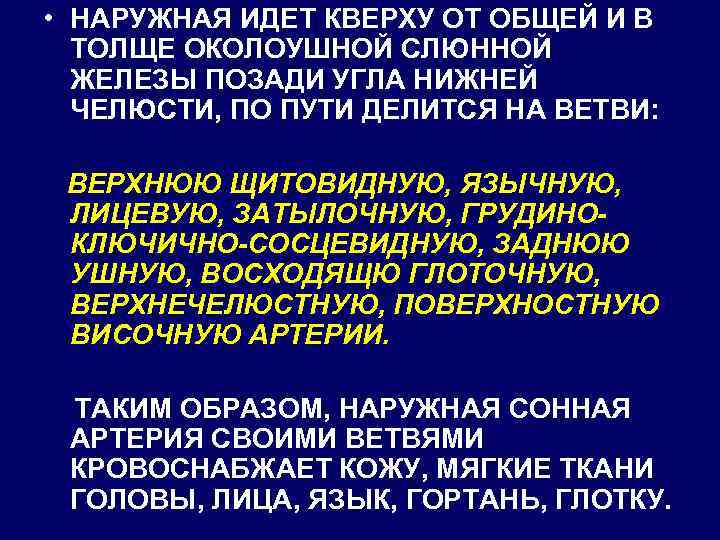 • НАРУЖНАЯ ИДЕТ КВЕРХУ ОТ ОБЩЕЙ И В ТОЛЩЕ ОКОЛОУШНОЙ СЛЮННОЙ ЖЕЛЕЗЫ ПОЗАДИ УГЛА НИЖНЕЙ ЧЕЛЮСТИ, ПО ПУТИ ДЕЛИТСЯ НА ВЕТВИ:

ВЕРХНЮЮ ЩИТОВИДНУЮ, ЯЗЫЧНУЮ, ЛИЦЕВУЮ, ЗАТЫЛОЧНУЮ, ГРУДИНО-КЛЮЧИЧНО-СОСЦЕВИДНУЮ, ЗАДНЮЮ УШНУЮ, ВОСХОДЯЩЮ ГЛОТОЧНУЮ, ВЕРХНЕЧЕЛЮСТНУЮ, ПОВЕРХНОСТНУЮ ВИСОЧНУЮ АРТЕРИИ.

ТАКИМ ОБРАЗОМ, НАРУЖНАЯ СОННАЯ АРТЕРИЯ СВОИМИ ВЕТВЯМИ КРОВОСНАБЖАЕТ КОЖУ, МЯГКИЕ ТКАНИ ГОЛОВЫ, ЛИЦА, ЯЗЫК, ГОРТАНЬ, ГЛОТКУ.